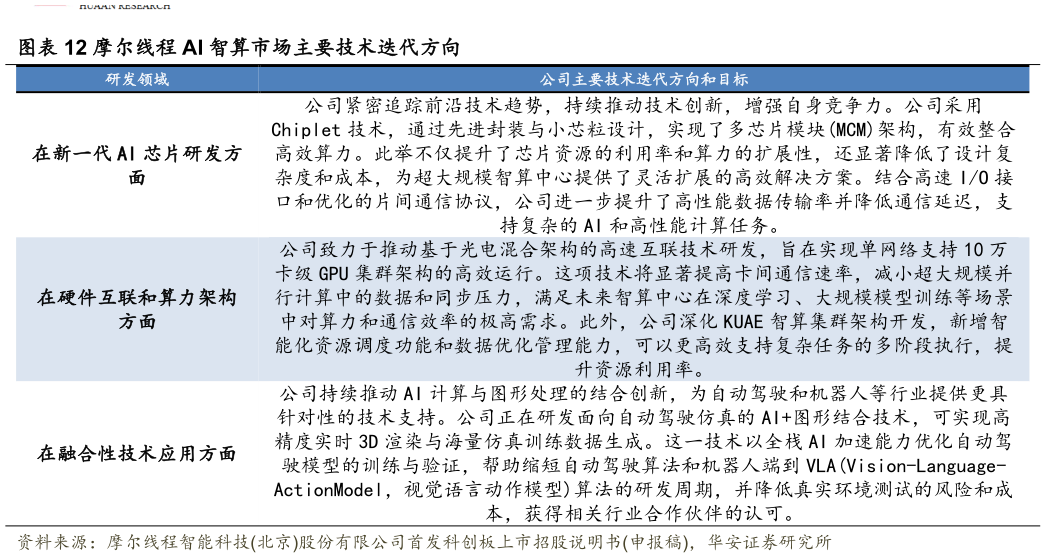 HUAAN RESEARCH

图表 12 摩尔线程 AI 智算市场主要技术迭代方向

| 研发领域 | 公司主要技术迭代方向和目标 |
|---|---|
| 在新一代 AI 芯片研发方面 | 公司紧密追踪前沿技术趋势，持续推动技术创新，增强自身竞争力。公司采用 Chiplet 技术，通过先进封装与小芯粒设计，实现了多芯片模块(MCM)架构，有效整合高效算力。此举不仅提升了芯片资源的利用率和算力的扩展性，还显著降低了设计复杂度和成本，为超大规模智算中心提供了灵活扩展的高效解决方案。结合高速 I/O 接口和优化的片间通信协议，公司进一步提升了高性能数据传输率并降低通信延迟，支持复杂的 AI 和高性能计算任务。 |
| 在硬件互联和算力架构方面 | 公司致力于推动基于光电混合架构的高速互联技术研发，旨在实现单网络支持 10 万卡级 GPU 集群架构的高效运行。这项技术将显著提高卡间通信速率，减小超大规模并行计算中的数据和同步压力，满足未来智算中心在深度学习、大规模模型训练等场景中对算力和通信效率的极高需求。此外，公司深化 KUAE 智算集群架构开发，新增智能化资源调度功能和数据优化管理能力，可以更高效支持复杂任务的多阶段执行，提升资源利用率。 |
| 在融合性技术应用方面 | 公司持续推动 AI 计算与图形处理的结合创新，为自动驾驶和机器人等行业提供更具针对性的技术支持。公司正在研发面向自动驾驶仿真的 AI+图形结合技术，可实现高精度实时 3D 渲染与海量仿真训练数据生成。这一技术以全栈 AI 加速能力优化自动驾驶模型的训练与验证，帮助缩短自动驾驶算法和机器人端到 VLA(Vision-Language-ActionModel，视觉语言动作模型)算法的研发周期，并降低真实环境测试的风险和成本，获得相关行业合作伙伴的认可。 |

资料来源：摩尔线程智能科技(北京)股份有限公司首发科创板上市招股说明书(申报稿)，华安证券研究所